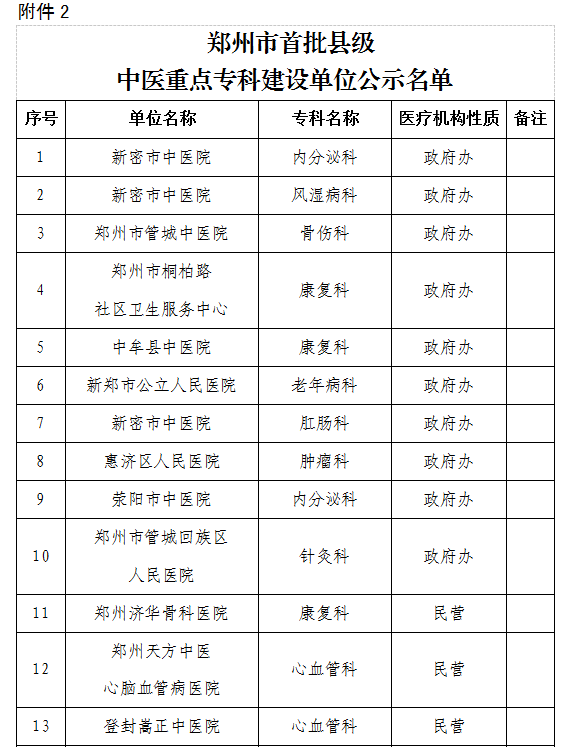 附件 2

郑州市首批县级
中医重点专科建设单位公示名单

| 序号 | 单位名称 | 专科名称 | 医疗机构性质 | 备注 |
|---|---|---|---|---|
| 1 | 新密市中医院 | 内分泌科 | 政府办 | |
| 2 | 新密市中医院 | 风湿病科 | 政府办 | |
| 3 | 郑州市管城中医院 | 骨伤科 | 政府办 | |
| 4 | 郑州市桐柏路社区卫生服务中心 | 康复科 | 政府办 | |
| 5 | 中牟县中医院 | 康复科 | 政府办 | |
| 6 | 新郑市公立人民医院 | 老年病科 | 政府办 | |
| 7 | 新密市中医院 | 肛肠科 | 政府办 | |
| 8 | 惠济区人民医院 | 肿瘤科 | 政府办 | |
| 9 | 荥阳市中医院 | 内分泌科 | 政府办 | |
| 10 | 郑州市管城回族区人民医院 | 针灸科 | 政府办 | |
| 11 | 郑州济华骨科医院 | 康复科 | 民营 | |
| 12 | 郑州天方中医心脑血管病医院 | 心血管科 | 民营 | |
| 13 | 登封嵩正中医院 | 心血管科 | 民营 | |